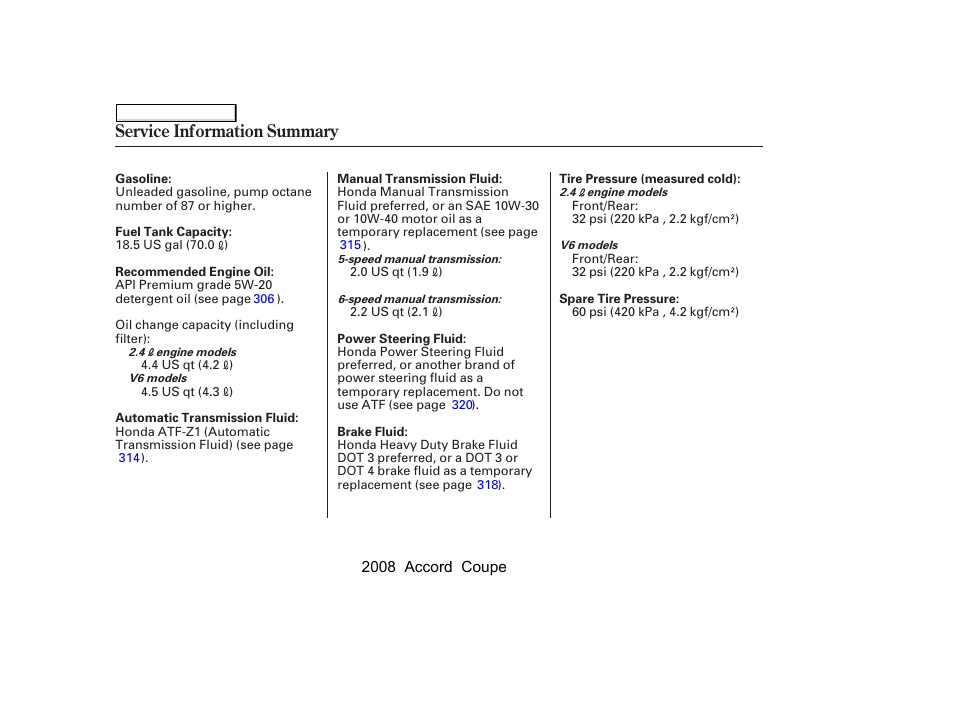 Service Information Summary

Gasoline:
Unleaded gasoline, pump octane number of 87 or higher.

Fuel Tank Capacity:
18.5 US gal (70.0 ℓ)

Recommended Engine Oil:
API Premium grade 5W-20 detergent oil (see page 306 ).

Oil change capacity (including filter):
2.4 ℓ engine models
4.4 US qt (4.2 ℓ)
V6 models
4.5 US qt (4.3 ℓ)

Automatic Transmission Fluid:
Honda ATF-Z1 (Automatic Transmission Fluid) (see page 314 ).

Manual Transmission Fluid:
Honda Manual Transmission Fluid preferred, or an SAE 10W-30 or 10W-40 motor oil as a temporary replacement (see page 315 ).
5-speed manual transmission:
2.0 US qt (1.9 ℓ)

6-speed manual transmission:
2.2 US qt (2.1 ℓ)

Power Steering Fluid:
Honda Power Steering Fluid preferred, or another brand of power steering fluid as a temporary replacement. Do not use ATF (see page 320).

Brake Fluid:
Honda Heavy Duty Brake Fluid DOT 3 preferred, or a DOT 3 or DOT 4 brake fluid as a temporary replacement (see page 318).

Tire Pressure (measured cold):
2.4 ℓ engine models
Front/Rear:
32 psi (220 kPa , 2.2 kgf/cm²)

V6 models
Front/Rear:
32 psi (220 kPa , 2.2 kgf/cm²)

Spare Tire Pressure:
60 psi (420 kPa , 4.2 kgf/cm²)

2008 Accord Coupe